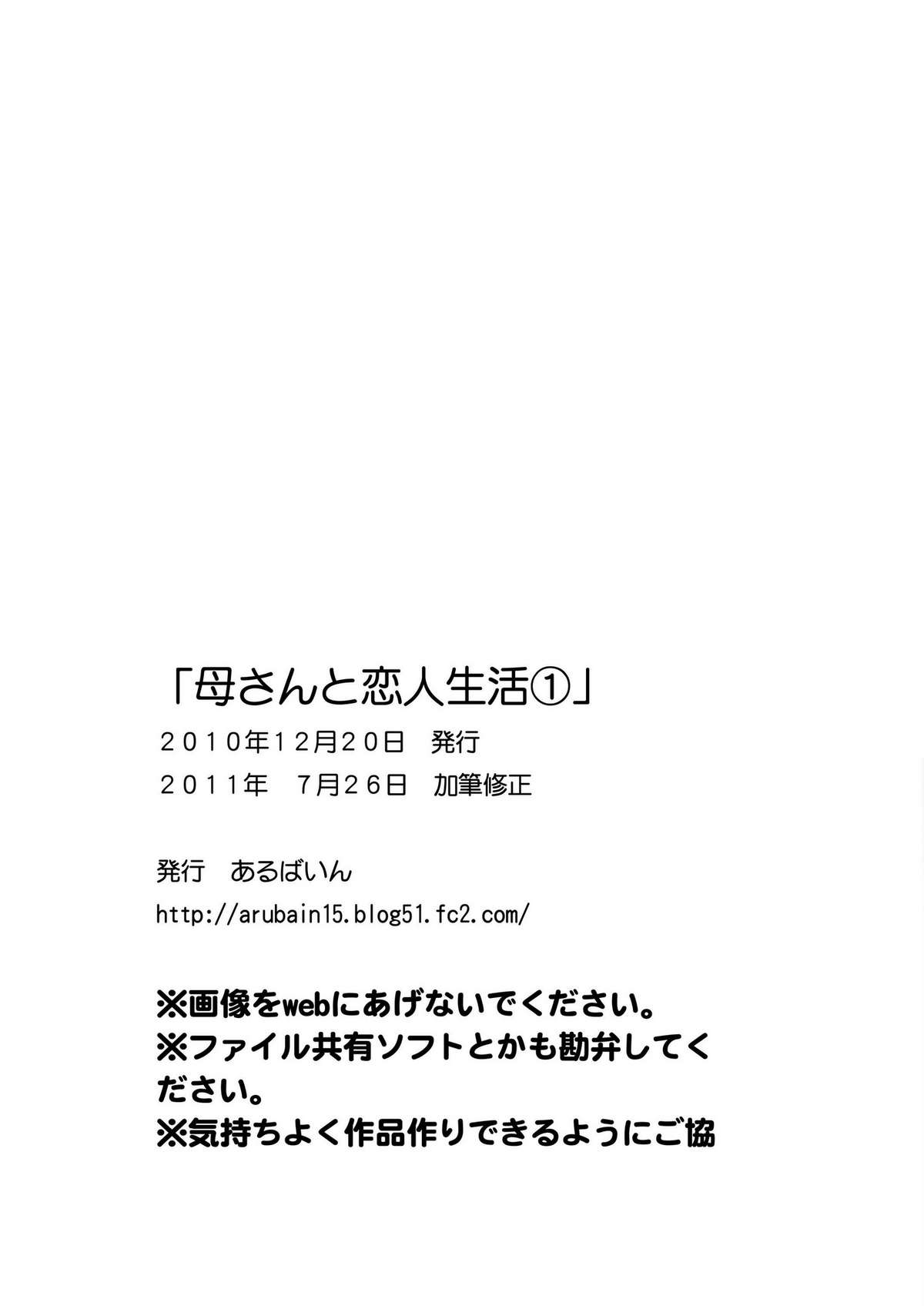 「母さんと恋人生活①」
2010年12月20日　発行
2011年　7月26日　加筆修正

発行　あるばいん
http://arubain15.blog51.fc2.com/

※画像をwebにあげないでください。
※ファイル共有ソフトとかも勘弁してください。
※気持ちよく作品作りできるようにご協